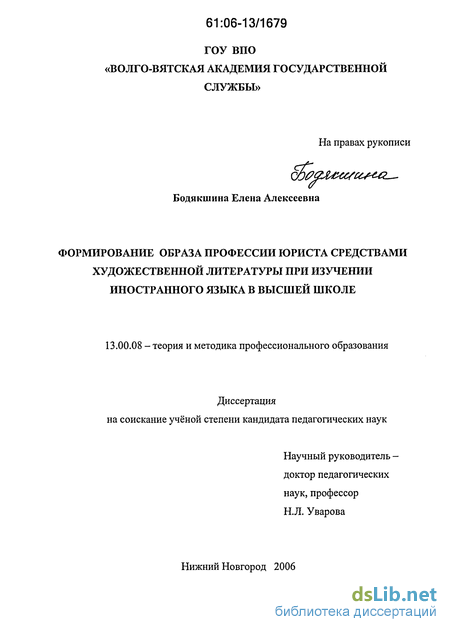 61:06-13/1679

ГОУ ВПО
«ВОЛГО-ВЯТСКАЯ АКАДЕМИЯ ГОСУДАРСТВЕННОЙ СЛУЖБЫ»

На правах рукописи

Бодякшина

Бодякшина Елена Алексеевна

ФОРМИРОВАНИЕ ОБРАЗА ПРОФЕССИИ ЮРИСТА СРЕДСТВАМИ ХУДОЖЕСТВЕННОЙ ЛИТЕРАТУРЫ ПРИ ИЗУЧЕНИИ ИНОСТРАННОГО ЯЗЫКА В ВЫСШЕЙ ШКОЛЕ

13.00.08 – теория и методика профессионального образования

Диссертация
на соискание учёной степени кандидата педагогических наук

Научный руководитель –
доктор педагогических
наук, профессор
Н.Л. Уварова

Нижний Новгород 2006

dsLib.net
библиотека диссертаций